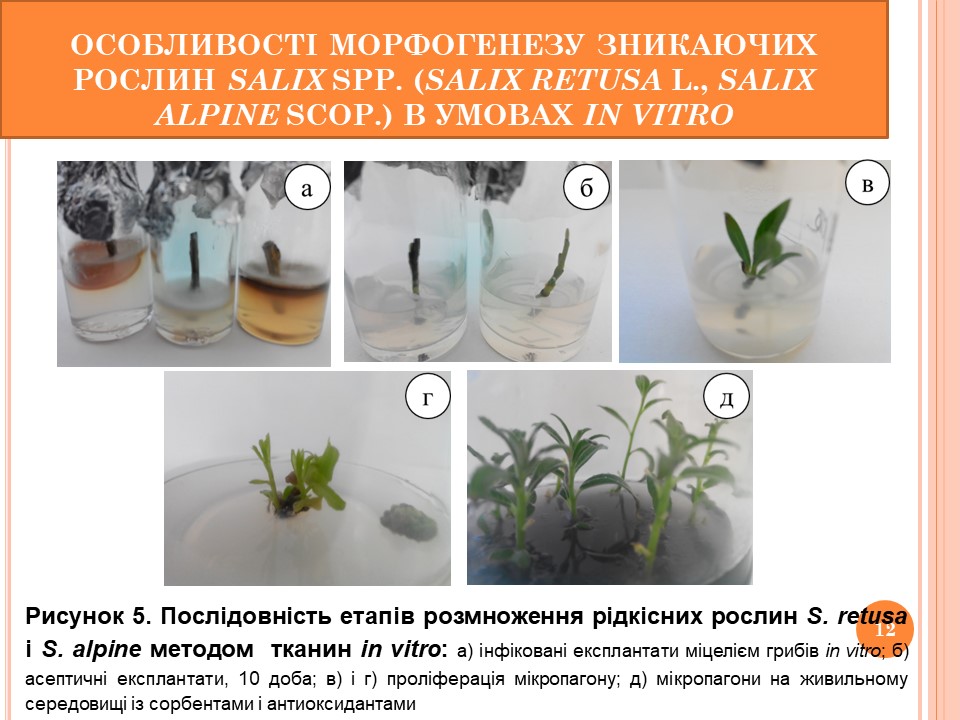 ОСОБЛИВОСТІ МОРФОГЕНЕЗУ ЗНИКАЮЧИХ РОСЛИН SALIX SPP. (SALIX RETUSA L., SALIX ALPINE SCOP.) В УМОВАХ IN VITRO

а

б

в

г

д

Рисунок 5. Послідовність етапів розмноження рідкісних рослин S. retusa і S. alpine методом тканин in vitro: а) інфіковані експлантати міцелієм грибів in vitro; б) асептичні експлантати, 10 доба; в) і г) проліферація мікропагону; д) мікропагони на живильному середовищі із сорбентами і антиоксидантами

12